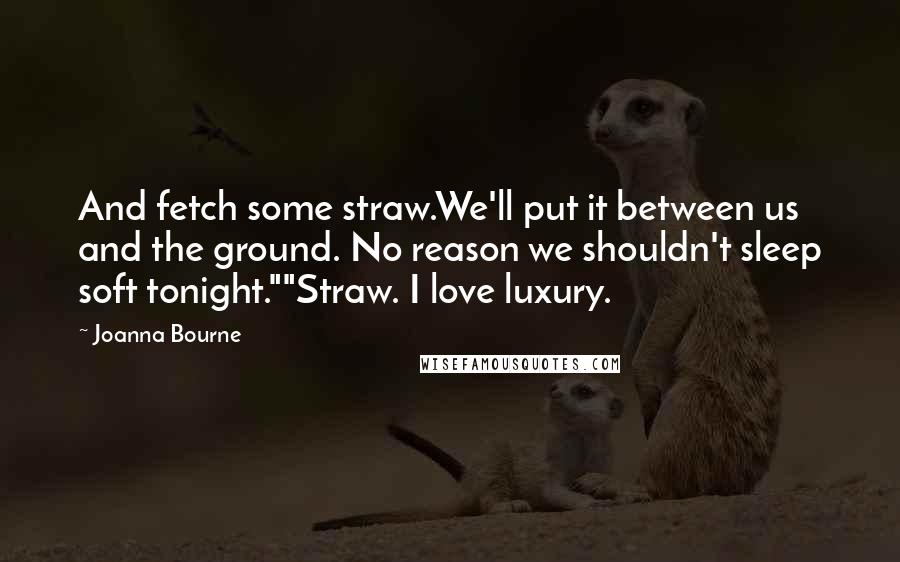 And fetch some straw.We'll put it between us and the ground. No reason we shouldn't sleep soft tonight.""Straw. I love luxury.

~ Joanna Bourne

WISEFAMOUSQUOTES.COM